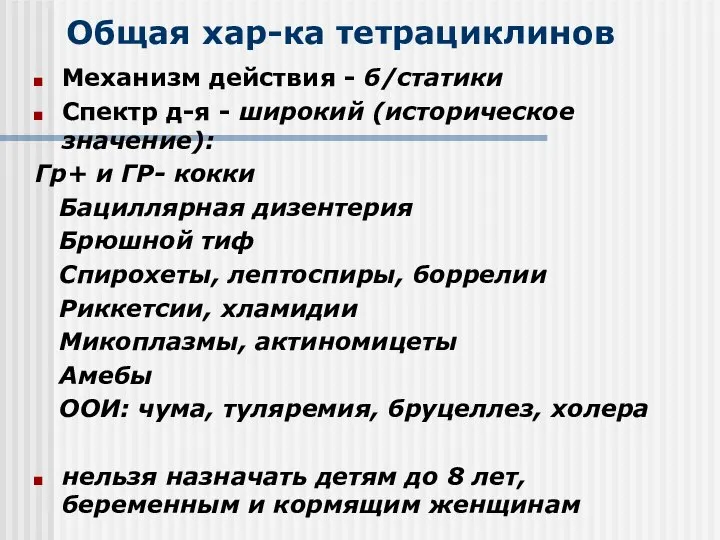 Общая хар-ка тетрациклинов

Механизм действия - б/статики

Спектр д-я - широкий (историческое значение):

Гр+ и ГР- кокки

Бациллярная дизентерия

Брюшной тиф

Спирохеты, лептоспиры, боррелии

Риккетсии, хламидии

Микоплазмы, актиномицеты

Амебы

ООИ: чума, туляремия, бруцеллез, холера

нельзя назначать детям до 8 лет, беременным и кормящим женщинам